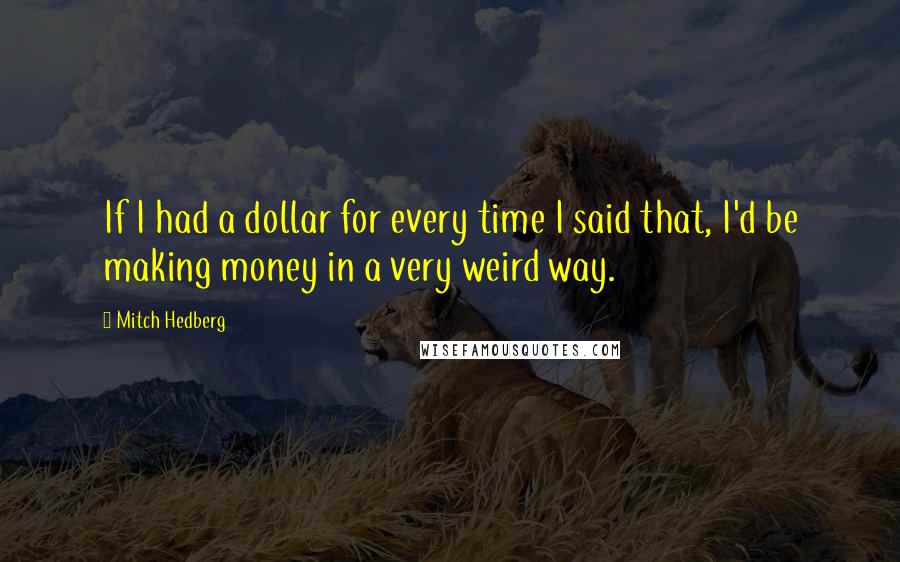 If I had a dollar for every time I said that, I'd be making money in a very weird way.

Mitch Hedberg

WISEFAMOUSQUOTES.COM